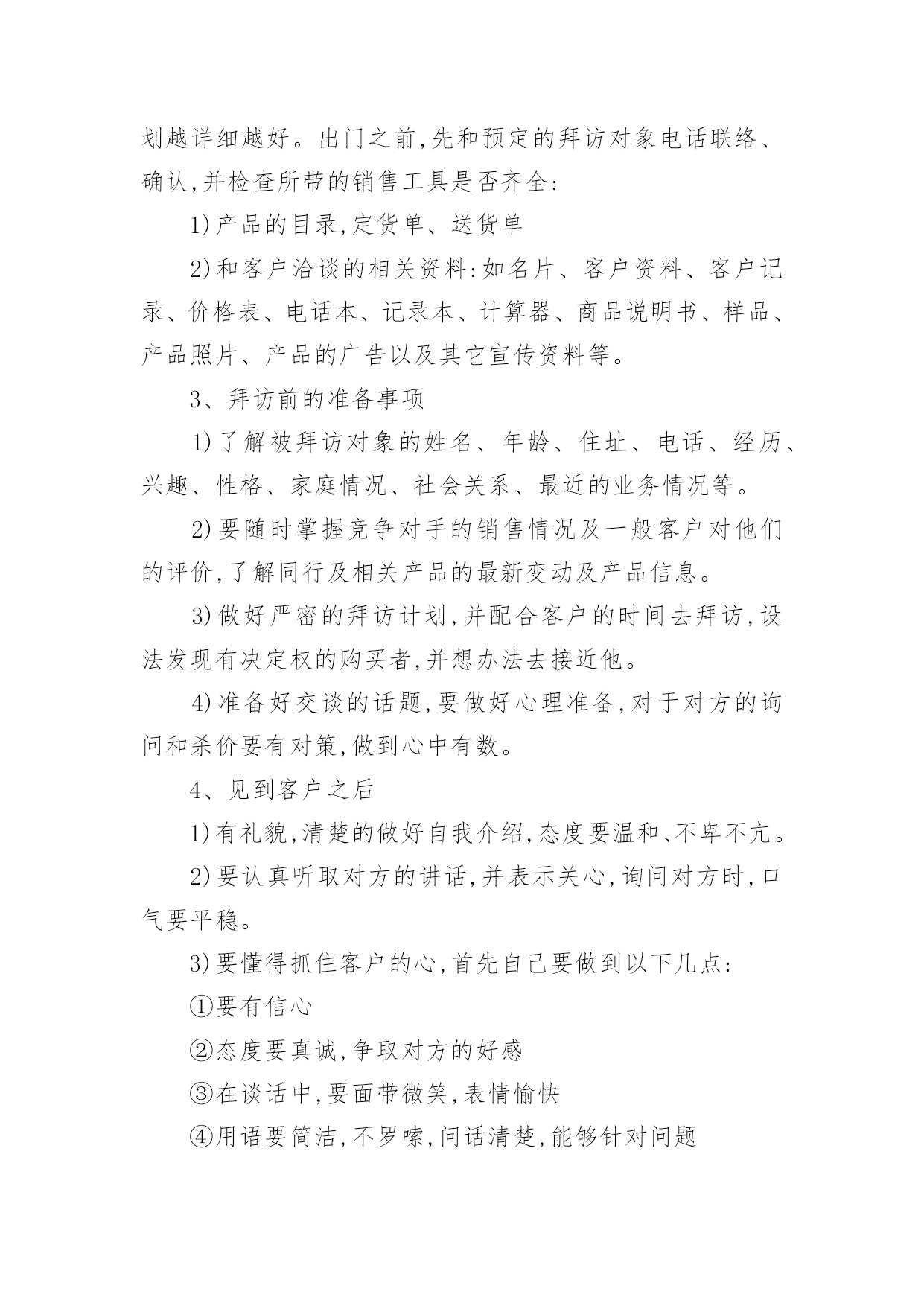 划越详细越好。出门之前,先和预定的拜访对象电话联络、确认,并检查所带的销售工具是否齐全:

1)产品的目录,定货单、送货单

2)和客户洽谈的相关资料:如名片、客户资料、客户记录、价格表、电话本、记录本、计算器、商品说明书、样品、产品照片、产品的广告以及其它宣传资料等。

3、拜访前的准备事项

1)了解被拜访对象的姓名、年龄、住址、电话、经历、兴趣、性格、家庭情况、社会关系、最近的业务情况等。

2)要随时掌握竞争对手的销售情况及一般客户对他们的评价,了解同行及相关产品的最新变动及产品信息。

3)做好严密的拜访计划,并配合客户的时间去拜访,设法发现有决定权的购买者,并想办法去接近他。

4)准备好交谈的话题,要做好心理准备,对于对方的询问和杀价要有对策,做到心中有数。

4、见到客户之后

1)有礼貌,清楚的做好自我介绍,态度要温和、不卑不亢。

2)要认真听取对方的讲话,并表示关心,询问对方时,口气要平稳。

3)要懂得抓住客户的心,首先自己要做到以下几点:

①要有信心

②态度要真诚,争取对方的好感

③在谈话中,要面带微笑,表情愉快

④用语要简洁,不罗嗦,问话清楚,能够针对问题